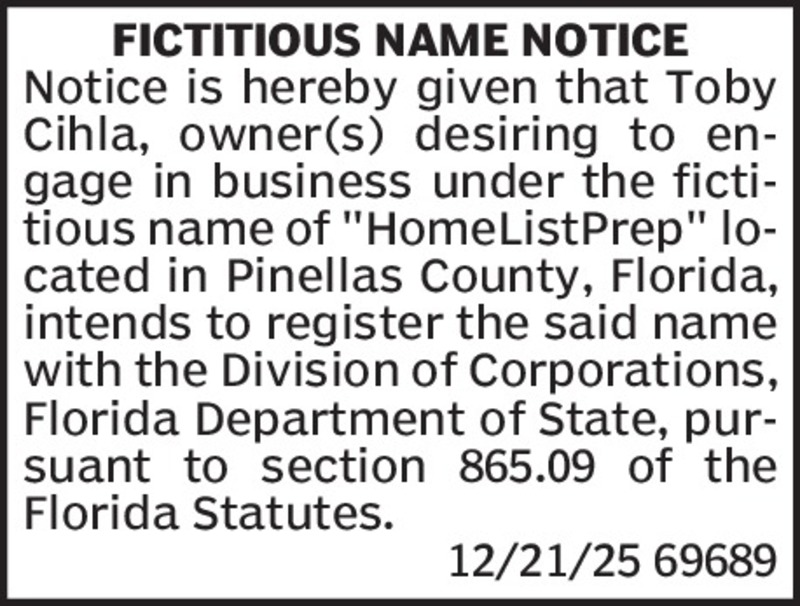 FICTITIOUS NAME NOTICE

Notice is hereby given that Toby Cihla, owner(s) desiring to engage in business under the fictitious name of "HomeListPrep" located in Pinellas County, Florida, intends to register the said name with the Division of Corporations, Florida Department of State, pursuant to section 865.09 of the Florida Statutes.

12/21/25 69689